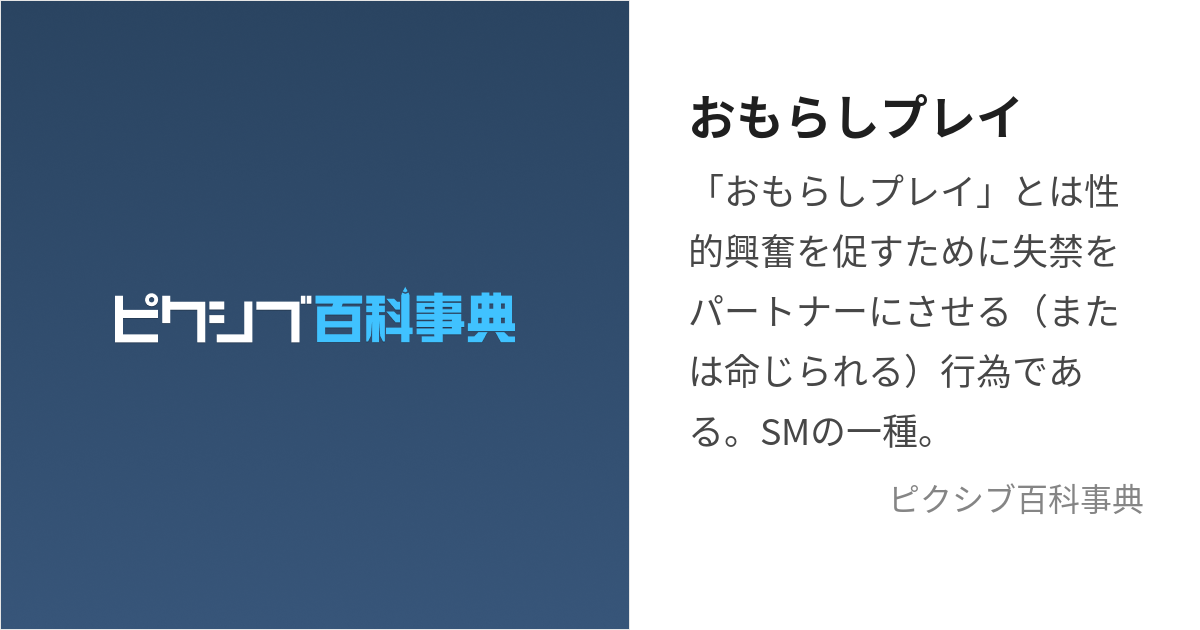 ピクシブ百科事典

おもらしプレイ

「おもらしプレイ」とは性的興奮を促すために失禁をパートナーにさせる（または命じられる）行為である。SMの一種。

ピクシブ百科事典